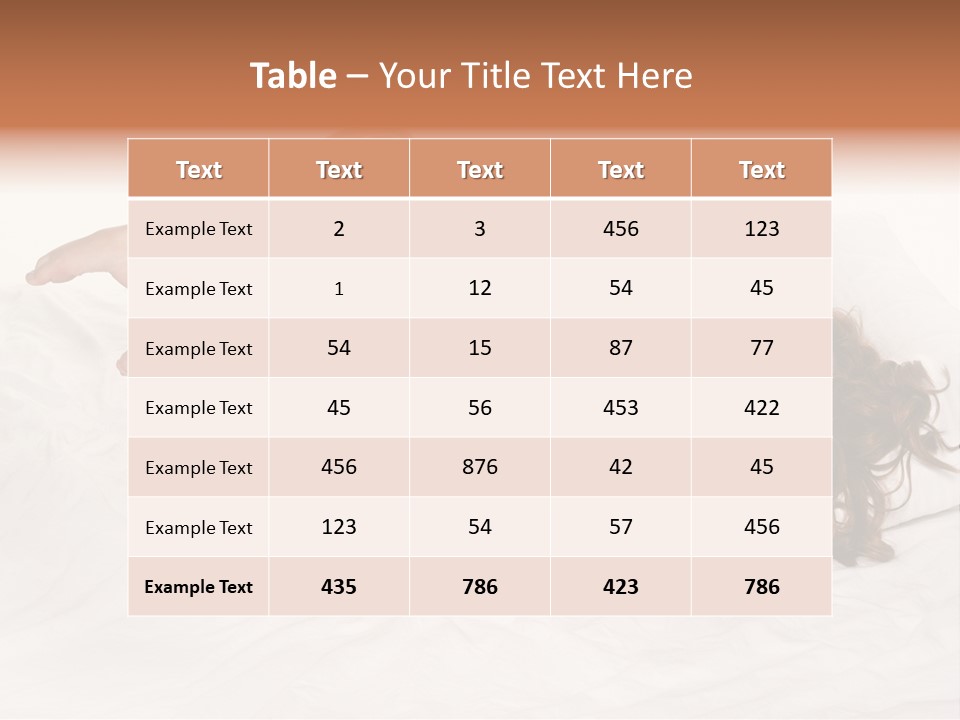 Table – Your Title Text Here

| Text | Text | Text | Text | Text |
|---|---|---|---|---|
| Example Text | 2 | 3 | 456 | 123 |
| Example Text | 1 | 12 | 54 | 45 |
| Example Text | 54 | 15 | 87 | 77 |
| Example Text | 45 | 56 | 453 | 422 |
| Example Text | 456 | 876 | 42 | 45 |
| Example Text | 123 | 54 | 57 | 456 |
| Example Text | 435 | 786 | 423 | 786 |